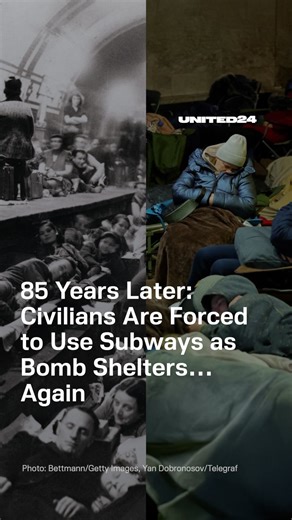 UNITED24

85 Years Later: Civilians Are Forced to Use Subways as Bomb Shelters… Again

Photo: Bettmann/Getty Images, Yan Dobronosov/Telegraf